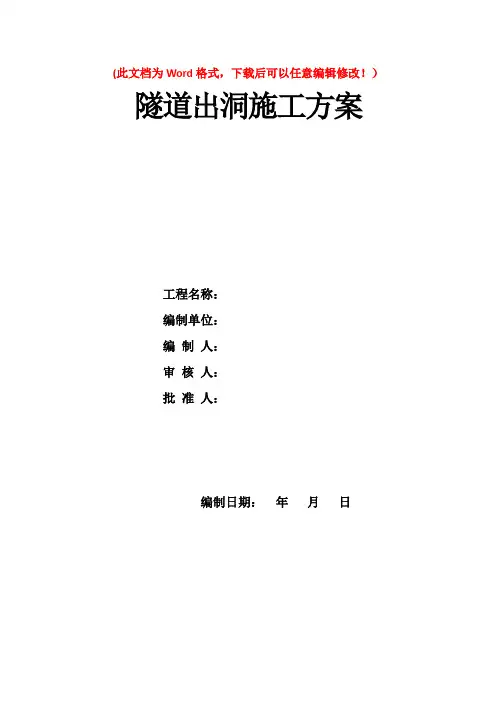 (此文档为Word格式，下载后可以任意编辑修改！)

隧道出洞施工方案

工程名称：

编制单位：

编 制 人：

审 核 人：

批 准 人：

编制日期： 年 月 日